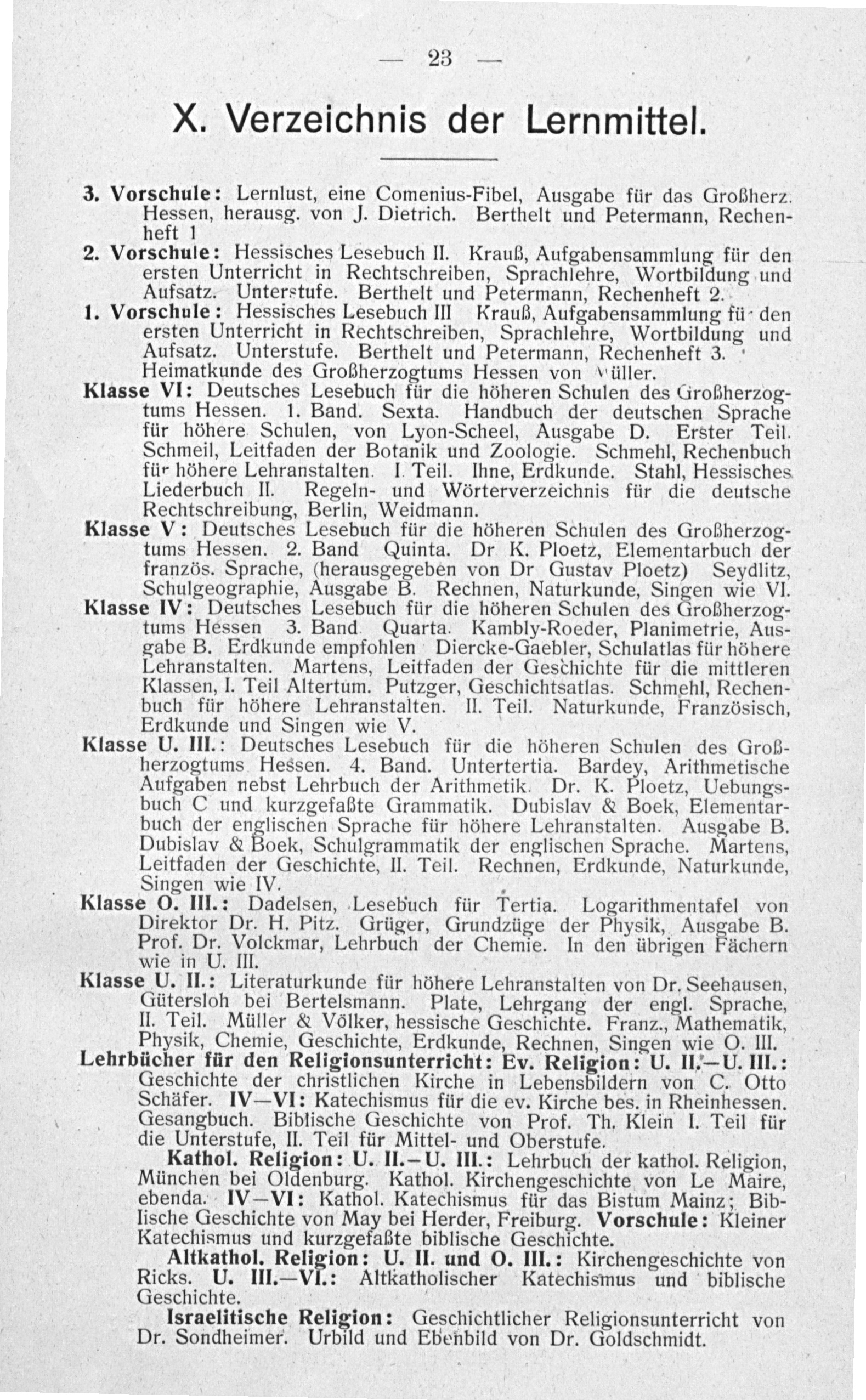 — 23 —

X. Verzeichnis der Lernmittel.

3. Vorschule: Lernlust, eine Comenius-Fibel, Ausgabe für das Großherz. Hessen, herausg. von J. Dietrich. Berthelt und Petermann, Rechenheft 1

2. Vorschule: Hessisches Lesebuch II. Krauß, Aufgabensammlung für den ersten Unterricht in Rechtschreiben, Sprachlehre, Wortbildung und Aufsatz. Unterstufe. Berthelt und Petermann, Rechenheft 2.

1. Vorschule: Hessisches Lesebuch III Krauß, Aufgabensammlung fü den ersten Unterricht in Rechtschreiben, Sprachlehre, Wortbildung und Aufsatz. Unterstufe. Berthelt und Petermann, Rechenheft 3. Heimatkunde des Großherzogtums Hessen von Müller.

Klasse VI: Deutsches Lesebuch für die höheren Schulen des Großherzogtums Hessen. 1. Band. Sexta. Handbuch der deutschen Sprache für höhere Schulen, von Lyon-Scheel, Ausgabe D. Erster Teil. Schmeil, Leitfaden der Botanik und Zoologie. Schmehl, Rechenbuch für höhere Lehranstalten. I. Teil. Ihne, Erdkunde. Stahl, Hessisches Liederbuch II. Regeln- und Wörterverzeichnis für die deutsche Rechtschreibung, Berlin, Weidmann.

Klasse V: Deutsches Lesebuch für die höheren Schulen des Großherzogtums Hessen. 2. Band Quinta. Dr K. Ploetz, Elementarbuch der französ. Sprache, (herausgegeben von Dr Gustav Ploetz) Seydlitz, Schulgeographie, Ausgabe B. Rechnen, Naturkunde, Singen wie VI.

Klasse IV: Deutsches Lesebuch für die höheren Schulen des Großherzogtums Hessen 3. Band Quarta. Kambly-Roeder, Planimetrie, Ausgabe B. Erdkunde empfohlen Diercke-Gaebler, Schulatlas für höhere Lehranstalten. Martens, Leitfaden der Geschichte für die mittleren Klassen, I. Teil Altertum. Putzger, Geschichtsatlas. Schmehl, Rechenbuch für höhere Lehranstalten. II. Teil. Naturkunde, Französisch, Erdkunde und Singen wie V.

Klasse U. III.: Deutsches Lesebuch für die höheren Schulen des Großherzogtums Hessen. 4. Band. Untertertia. Bardey, Arithmetische Aufgaben nebst Lehrbuch der Arithmetik. Dr. K. Ploetz, Uebungsbuch C und kurzgefaßte Grammatik. Dubislav & Boek, Elementarbuch der englischen Sprache für höhere Lehranstalten. Ausgabe B. Dubislav & Boek, Schulgrammatik der englischen Sprache. Martens, Leitfaden der Geschichte, II. Teil. Rechnen, Erdkunde, Naturkunde, Singen wie IV.

Klasse O. III.: Dadelsen, Lesebuch für Tertia. Logarithmentafel von Direktor Dr. H. Pitz. Grüger, Grundzüge der Physik, Ausgabe B. Prof. Dr. Volckmar, Lehrbuch der Chemie. In den übrigen Fächern wie in U. III.

Klasse U. II.: Literaturkunde für höhere Lehranstalten von Dr. Seehausen, Gütersloh bei Bertelsmann. Plate, Lehrgang der engl. Sprache, II. Teil. Müller & Völker, hessische Geschichte. Franz., Mathematik, Physik, Chemie, Geschichte, Erdkunde, Rechnen, Singen wie O. III.

Lehrbücher für den Religionsunterricht: Ev. Religion: U. II.—U. III.: Geschichte der christlichen Kirche in Lebensbildern von C. Otto Schäfer. IV—VI: Katechismus für die ev. Kirche bes. in Rheinhessen. Gesangbuch. Biblische Geschichte von Prof. Th. Klein I. Teil für die Unterstufe, II. Teil für Mittel- und Oberstufe.

Kathol. Religion: U. II.—U. III.: Lehrbuch der kathol. Religion, München bei Oldenburg. Kathol. Kirchengeschichte von Le Maire, ebenda. IV—VI: Kathol. Katechismus für das Bistum Mainz; Biblische Geschichte von May bei Herder, Freiburg. Vorschule: Kleiner Katechismus und kurzgefaßte biblische Geschichte.

Altkathol. Religion: U. II. und O. III.: Kirchengeschichte von Ricks. U. III.—VI.: Altkatholischer Katechismus und biblische Geschichte.

Israelitische Religion: Geschichtlicher Religionsunterricht von Dr. Sondheimer. Urbild und Ebenbild von Dr. Goldschmidt.